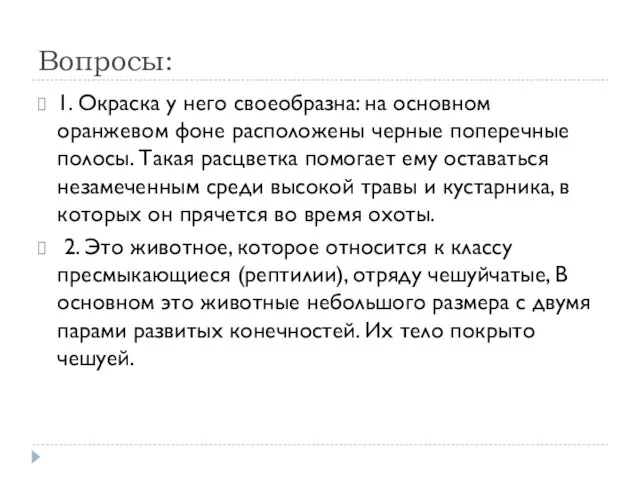 Вопросы:

1. Окраска у него своеобразна: на основном оранжевом фоне расположены черные поперечные полосы. Такая расцветка помогает ему оставаться незамеченным среди высокой травы и кустарника, в которых он прячется во время охоты.

2. Это животное, которое относится к классу пресмыкающиеся (рептилии), отряду чешуйчатые, В основном это животные небольшого размера с двумя парами развитых конечностей. Их тело покрыто чешуей.